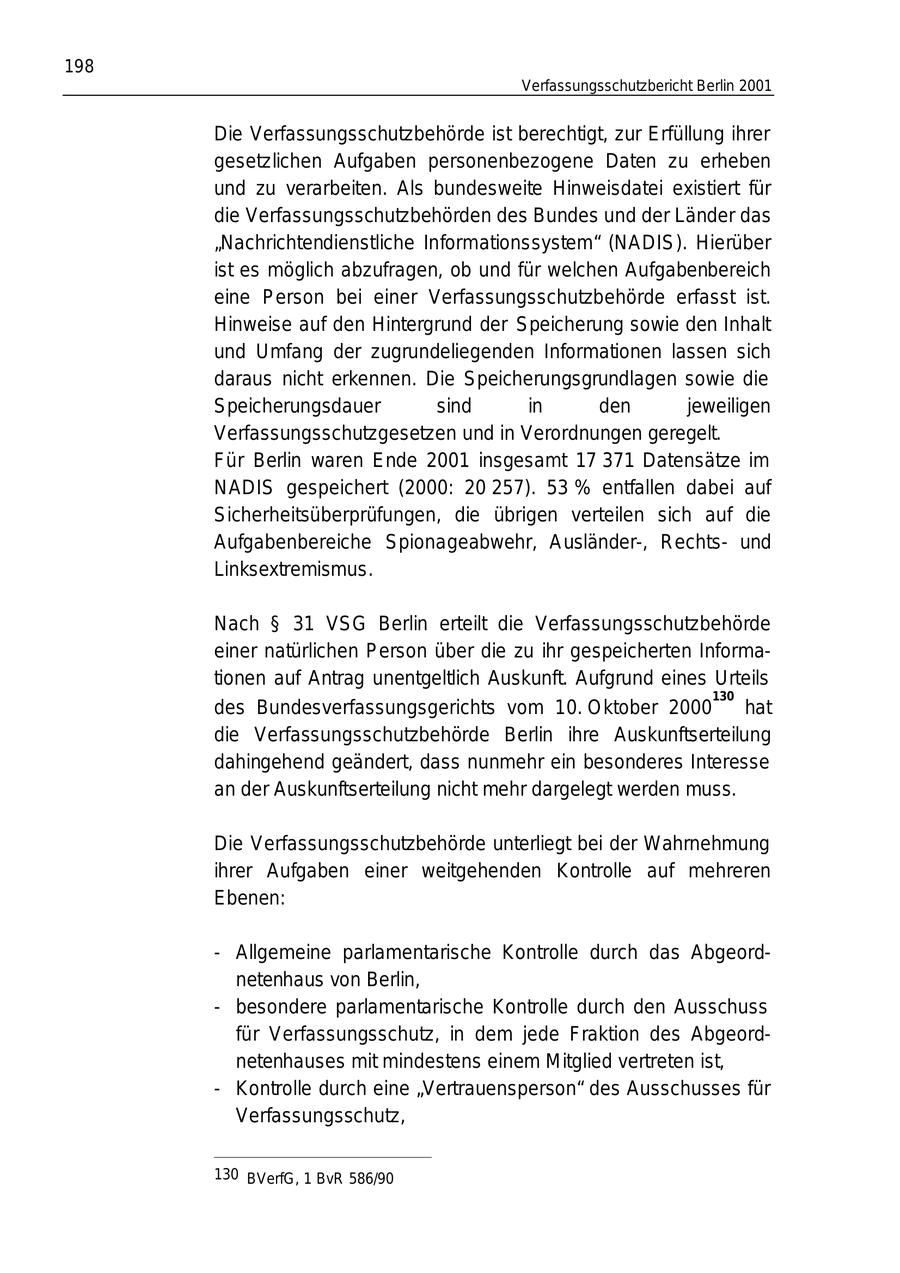 198

Verfassungsschutzbericht Berlin 2001

Die Verfassungsschutzbehörde ist berechtigt, zur Erfüllung ihrer gesetzlichen Aufgaben personenbezogene Daten zu erheben und zu verarbeiten. Als bundesweite Hinweisdatei existiert für die Verfassungsschutzbehörden des Bundes und der Länder das „Nachrichtendienstliche Informationssystem“ (NADIS). Hierüber ist es möglich abzufragen, ob und für welchen Aufgabenbereich eine Person bei einer Verfassungsschutzbehörde erfasst ist. Hinweise auf den Hintergrund der Speicherung sowie den Inhalt und Umfang der zugrundeliegenden Informationen lassen sich daraus nicht erkennen. Die Speicherungsgrundlagen sowie die Speicherungsdauer sind in den jeweiligen Verfassungsschutzgesetzen und in Verordnungen geregelt.
Für Berlin waren Ende 2001 insgesamt 17 371 Datensätze im NADIS gespeichert (2000: 20 257). 53 % entfallen dabei auf Sicherheitsüberprüfungen, die übrigen verteilen sich auf die Aufgabenbereiche Spionageabwehr, Ausländer-, Rechts- und Linksextremismus.

Nach § 31 VSG Berlin erteilt die Verfassungsschutzbehörde einer natürlichen Person über die zu ihr gespeicherten Informationen auf Antrag unentgeltlich Auskunft. Aufgrund eines Urteils des Bundesverfassungsgerichts vom 10. Oktober 2000$^{130}$ hat die Verfassungsschutzbehörde Berlin ihre Auskunftserteilung dahingehend geändert, dass nunmehr ein besonderes Interesse an der Auskunftserteilung nicht mehr dargelegt werden muss.

Die Verfassungsschutzbehörde unterliegt bei der Wahrnehmung ihrer Aufgaben einer weitgehenden Kontrolle auf mehreren Ebenen:

- Allgemeine parlamentarische Kontrolle durch das Abgeordnetenhaus von Berlin,
- besondere parlamentarische Kontrolle durch den Ausschuss für Verfassungsschutz, in dem jede Fraktion des Abgeordnetenhauses mit mindestens einem Mitglied vertreten ist,
- Kontrolle durch eine „Vertrauensperson“ des Ausschusses für Verfassungsschutz,

130 BVerfG, 1 BvR 586/90